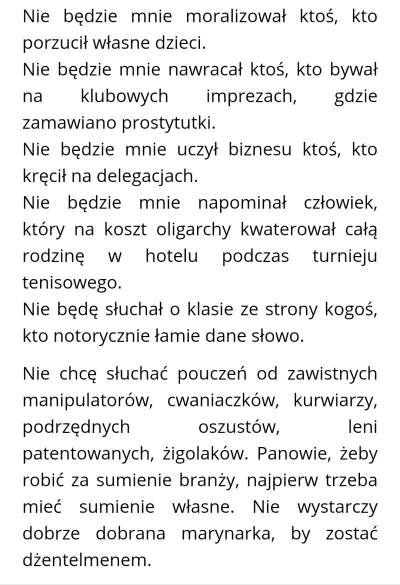 Nie będzie mnie moralizował ktoś, kto porzucił własne dzieci.
Nie będzie mnie nawracał ktoś, kto bywał na klubowych imprezach, gdzie zamawiano prostytutki.
Nie będzie mnie uczył biznesu ktoś, kto kręcił na delegacjach.
Nie będzie mnie napominał człowiek, który na koszt oligarchy kwaterował całą rodzinę w hotelu podczas turnieju tenisowego.
Nie będę słuchał o klasie ze strony kogoś, kto notorycznie łamie dane słowo.

Nie chcę słuchać pouczeń od zawistnych manipulatorów, cwaniaczków, kurwiarzy, podrzędnych oszustów, leni patentowanych, żigolaków. Panowie, żeby robić za sumienie branży, najpierw trzeba mieć sumienie własne. Nie wystarczy dobrze dobrana marynarka, by zostać dżentelmenem.